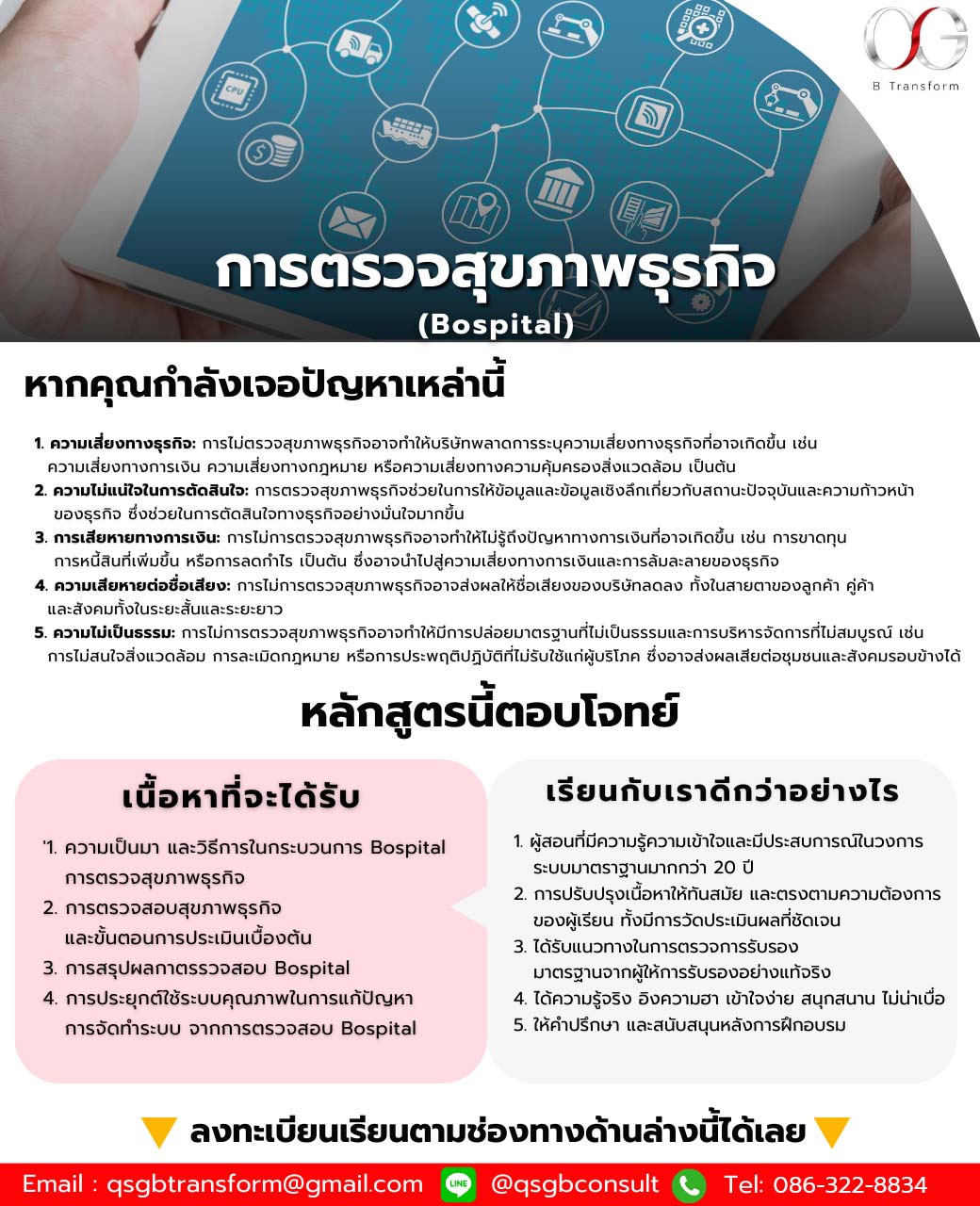 CPU

QSG
B Transform

การตรวจสุขภาพธุรกิจ
(Bospital)

หากคุณกำลังเจอปัญหาเหล่านี้

1. ความเสี่ยงทางธุรกิจ: การไม่ตรวจสุขภาพธุรกิจอาจทำให้บริษัทพลาดการระบุความเสี่ยงทางธุรกิจที่อาจเกิดขึ้น เช่น ความเสี่ยงทางการเงิน ความเสี่ยงทางกฎหมาย หรือความเสี่ยงทางความคุ้มครองสิ่งแวดล้อม เป็นต้น
2. ความไม่แน่ใจในการตัดสินใจ: การตรวจสุขภาพธุรกิจช่วยในการให้ข้อมูลและข้อมูลเชิงลึกเกี่ยวกับสถานะปัจจุบันและความก้าวหน้าของธุรกิจ ซึ่งช่วยในการตัดสินใจทางธุรกิจอย่างมั่นใจมากขึ้น
3. การเสียหายทางการเงิน: การไม่การตรวจสุขภาพธุรกิจอาจทำให้ไม่รู้ถึงปัญหาทางการเงินที่อาจเกิดขึ้น เช่น การขาดทุน การหนี้สินที่เพิ่มขึ้น หรือการลดกำไร เป็นต้น ซึ่งอาจนำไปสู่ความเสี่ยงทางการเงินและการล้มละลายของธุรกิจ
4. ความเสียหายต่อชื่อเสียง: การไม่การตรวจสุขภาพธุรกิจอาจส่งผลให้ชื่อเสียงของบริษัทลดลง ทั้งในสายตาของลูกค้า คู่ค้า และสังคมทั้งในระยะสั้นและระยะยาว
5. ความไม่เป็นธรรม: การไม่การตรวจสุขภาพธุรกิจอาจทำให้มีการปล่อยมาตรฐานที่ไม่เป็นธรรมและการบริหารจัดการที่ไม่สมบูรณ์ เช่น การไม่สนใจสิ่งแวดล้อม การละเมิดกฎหมาย หรือการประพฤติปฏิบัติที่ไม่รับใช้แก่ผู้บริโภค ซึ่งอาจส่งผลเสียต่อชุมชนและสังคมรอบข้างได้

หลักสูตรนี้ตอบโจทย์

เนื้อหาที่จะได้รับ

'1. ความเป็นมา และวิธีการในกระบวนการ Bospital การตรวจสุขภาพธุรกิจ
2. การตรวจสอบสุขภาพธุรกิจ และขั้นตอนการประเมินเบื้องต้น
3. การสรุปผลกาตรรวจสอบ Bospital
4. การประยุกต์ใช้ระบบคุณภาพในการแก้ปัญหา การจัดทำระบบ จากการตรวจสอบ Bospital

เรียนกับเราดีกว่าอย่างไร

1. ผู้สอนที่มีความรู้ความเข้าใจและมีประสบการณ์ในวงการระบบมาตราฐานมากกว่า 20 ปี
2. การปรับปรุงเนื้อหาให้ทันสมัย และตรงตามความต้องการของผู้เรียน ทั้งมีการวัดประเมินผลที่ชัดเจน
3. ได้รับแนวทางในการตรวจการรับรองมาตรฐานจากผู้ให้การรับรองอย่างแท้จริง
4. ได้ความรู้จริง อิงความฮา เข้าใจง่าย สนุกสนาน ไม่น่าเบื่อ
5. ให้คำปรึกษา และสนับสนุนหลังการฝึกอบรม

ลงทะเบียนเรียนตามช่องทางด้านล่างนี้ได้เลย

Email : qsgbtransform@gmail.com LINE @qsgbconsult Tel: 086-322-8834